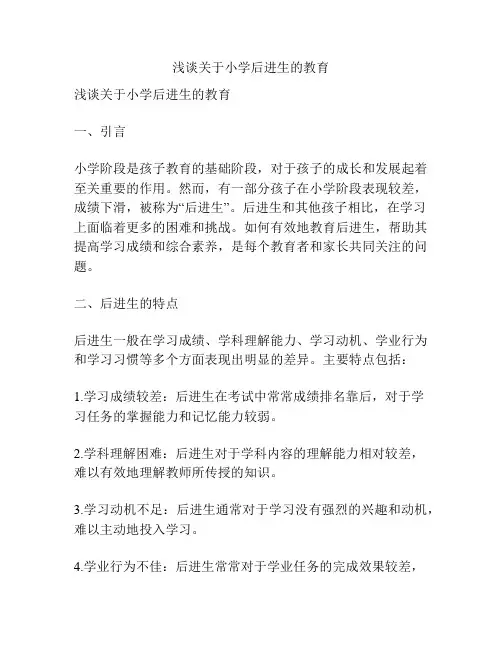 浅谈关于小学后进生的教育

浅谈关于小学后进生的教育

一、引言

小学阶段是孩子教育的基础阶段，对于孩子的成长和发展起着至关重要的作用。然而，有一部分孩子在小学阶段表现较差，成绩下滑，被称为“后进生”。后进生和其他孩子相比，在学习上面临着更多的困难和挑战。如何有效地教育后进生，帮助其提高学习成绩和综合素养，是每个教育者和家长共同关注的问题。

二、后进生的特点

后进生一般在学习成绩、学科理解能力、学习动机、学业行为和学习习惯等多个方面表现出明显的差异。主要特点包括：

1.学习成绩较差：后进生在考试中常常成绩排名靠后，对于学习任务的掌握能力和记忆能力较弱。

2.学科理解困难：后进生对于学科内容的理解能力相对较差，难以有效地理解教师所传授的知识。

3.学习动机不足：后进生通常对于学习没有强烈的兴趣和动机，难以主动地投入学习。

4.学业行为不佳：后进生常常对于学业任务的完成效果较差，